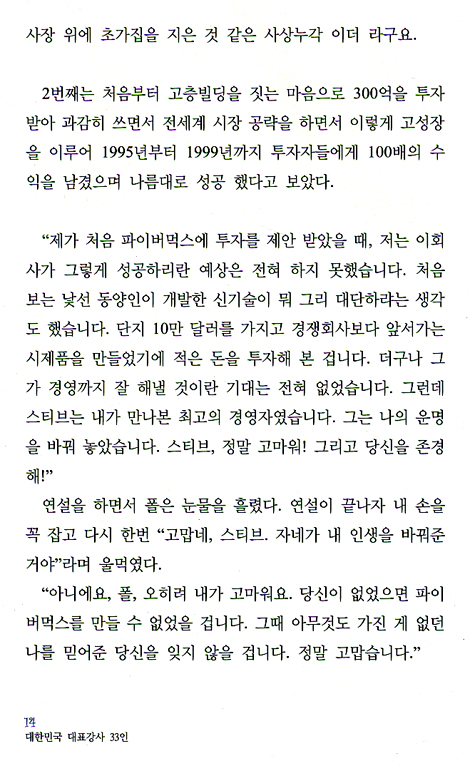 사장 위에 초가집을 지은 것 같은 사상누각 이더 라구요.

2번째는 처음부터 고층빌딩을 짓는 마음으로 300억을 투자 받아 과감히 쓰면서 전세계 시장 공략을 하면서 이렇게 고성장을 이루어 1995년부터 1999년까지 투자자들에게 100배의 수익을 남겼으며 나름대로 성공 했다고 보았다.

“제가 처음 파이버먹스에 투자를 제안 받았을 때, 저는 이회사가 그렇게 성공하리란 예상은 전혀 하지 못했습니다. 처음 보는 낯선 동양인이 개발한 신기술이 뭐 그리 대단하랴는 생각도 했습니다. 단지 10만 달러를 가지고 경쟁회사보다 앞서가는 시제품을 만들었기에 적은 돈을 투자해 본 겁니다. 더구나 그가 경영까지 잘 해낼 것이란 기대는 전혀 없었습니다. 그런데 스티브는 내가 만나본 최고의 경영자였습니다. 그는 나의 운명을 바꿔 놓았습니다. 스티브, 정말 고마워! 그리고 당신을 존경해!”

연설을 하면서 폴은 눈물을 흘렸다. 연설이 끝나자 내 손을 꼭 잡고 다시 한번 “고맙네, 스티브. 자네가 내 인생을 바꿔준 거야”라며 울먹였다.

“아니에요, 폴, 오히려 내가 고마워요. 당신이 없었으면 파이버먹스를 만들 수 없었을 겁니다. 그때 아무것도 가진 게 없던 나를 믿어준 당신을 잊지 않을 겁니다. 정말 고맙습니다.”

14
대한민국 대표강사 33인